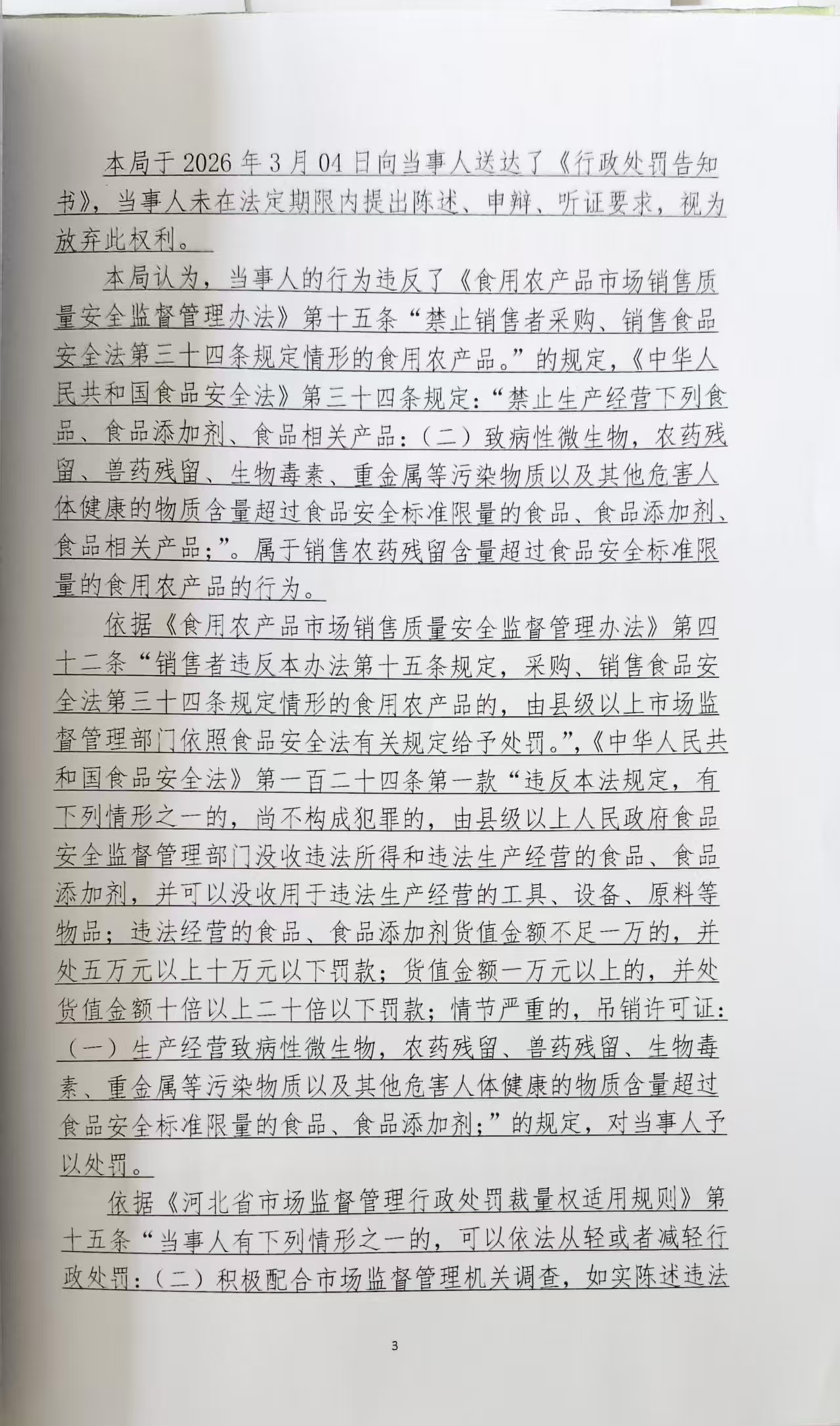 本局于 2026 年 3 月 04 日向当事人送达了《行政处罚告知书》，当事人未在法定期限内提出陈述、申辩、听证要求，视为放弃此权利。

本局认为，当事人的行为违反了《食用农产品市场销售质量安全监督管理办法》第十五条“禁止销售者采购、销售食品安全法第三十四条规定情形的食用农产品。”的规定，《中华人民共和国食品安全法》第三十四条规定：“禁止生产经营下列食品、食品添加剂、食品相关产品：（二）致病性微生物，农药残留、兽药残留、生物毒素、重金属等污染物质以及其他危害人体健康的物质含量超过食品安全标准限量的食品、食品添加剂、食品相关产品；”。属于销售农药残留含量超过食品安全标准限量的食用农产品的行为。

依据《食用农产品市场销售质量安全监督管理办法》第四十二条“销售者违反本办法第十五条规定，采购、销售食品安全法第三十四条规定情形的食用农产品的，由县级以上市场监督管理部门依照食品安全法有关规定给予处罚。”，《中华人民共和国食品安全法》第一百二十四条第一款“违反本法规定，有下列情形之一的，尚不构成犯罪的，由县级以上人民政府食品安全监督管理部门没收违法所得和违法生产经营的食品、食品添加剂，并可以没收用于违法生产经营的工具、设备、原料等物品；违法经营的食品、食品添加剂货值金额不足一万的，并处五万元以上十万元以下罚款；货值金额一万元以上的，并处货值金额十倍以上二十倍以下罚款；情节严重的，吊销许可证：（一）生产经营致病性微生物，农药残留、兽药残留、生物毒素、重金属等污染物质以及其他危害人体健康的物质含量超过食品安全标准限量的食品、食品添加剂；”的规定，对当事人予以处罚。

依据《河北省市场监督管理行政处罚裁量权适用规则》第十五条“当事人有下列情形之一的，可以依法从轻或者减轻行政处罚：（二）积极配合市场监督管理机关调查，如实陈述违法

3